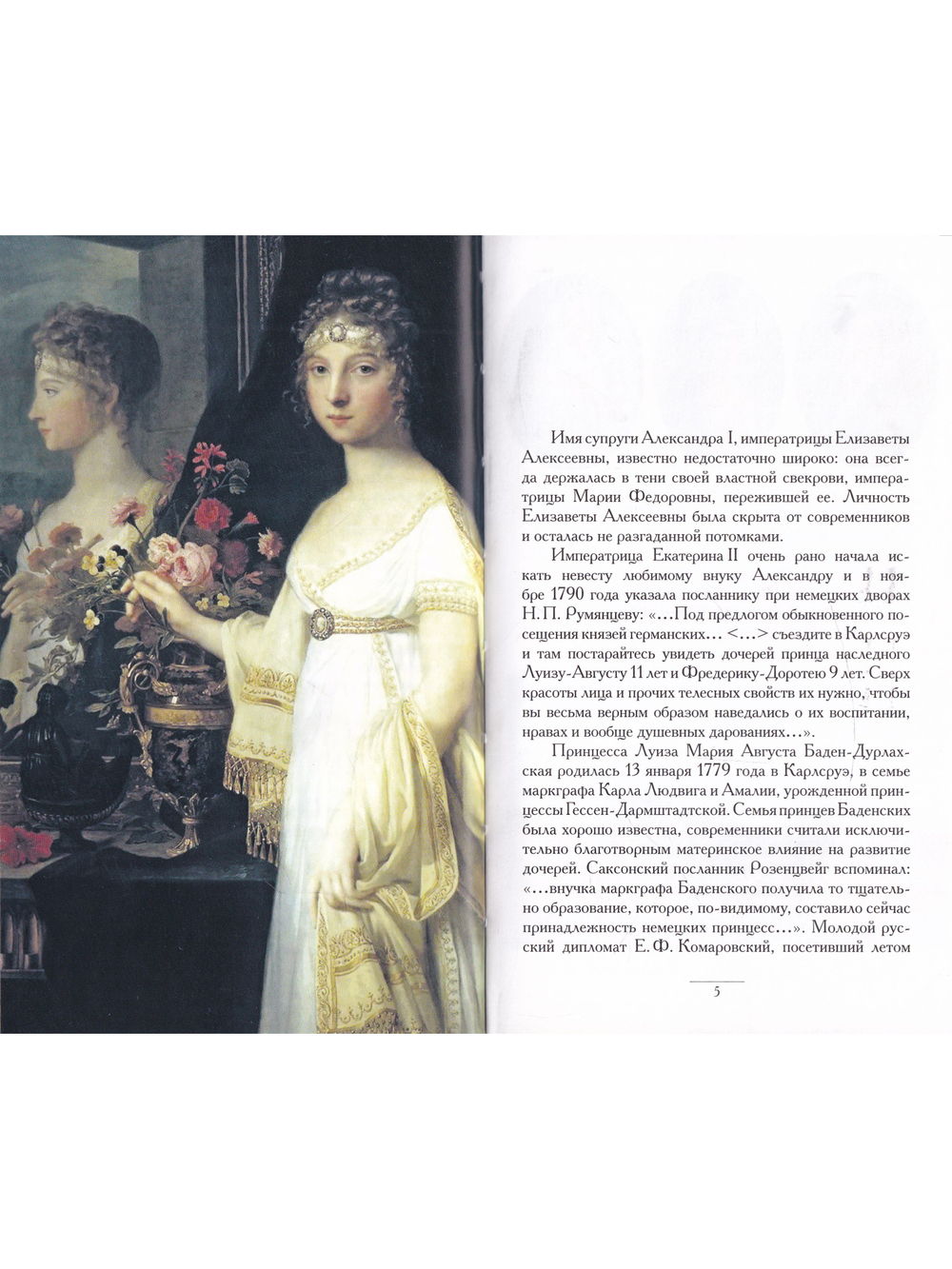 Имя супруги Александра I, императрицы Елизаветы Алексеевны, известно недостаточно широко: она всегда держалась в тени своей властной свекрови, императрицы Марии Федоровны, пережившей ее. Личность Елизаветы Алексеевны была скрыта от современников и осталась не разгаданной потомками.

Императрица Екатерина II очень рано начала искать невесту любимому внуку Александру и в ноябре 1790 года указала посланнику при немецких дворах Н. П. Румянцеву: «...Под предлогом обыкновенного посещения князей германских... <...> съездите в Карлсруэ и там постарайтесь увидеть дочерей принца наследного Луизу-Августу 11 лет и Фредерику-Доротею 9 лет. Сверх красоты лица и прочих телесных свойств их нужно, чтобы вы весьма верным образом наведались о их воспитании, нравах и вообще душевных дарованиях...».

Принцесса Луиза Мария Августа Баден-Дурлахская родилась 13 января 1779 года в Карлсруэ, в семье маркграфа Карла Людвига и Амалии, урожденной принцессы Гессен-Дармштадтской. Семья принцев Баденских была хорошо известна, современники считали исключительно благотворным материнское влияние на развитие дочерей. Саксонский посланник Розенцвейг вспоминал: «...внучка маркграфа Баденского получила то тщательно образование, которое, по-видимому, составило сейчас принадлежность немецких принцесс...». Молодой русский дипломат Е. Ф. Комаровский, посетивший летом

5